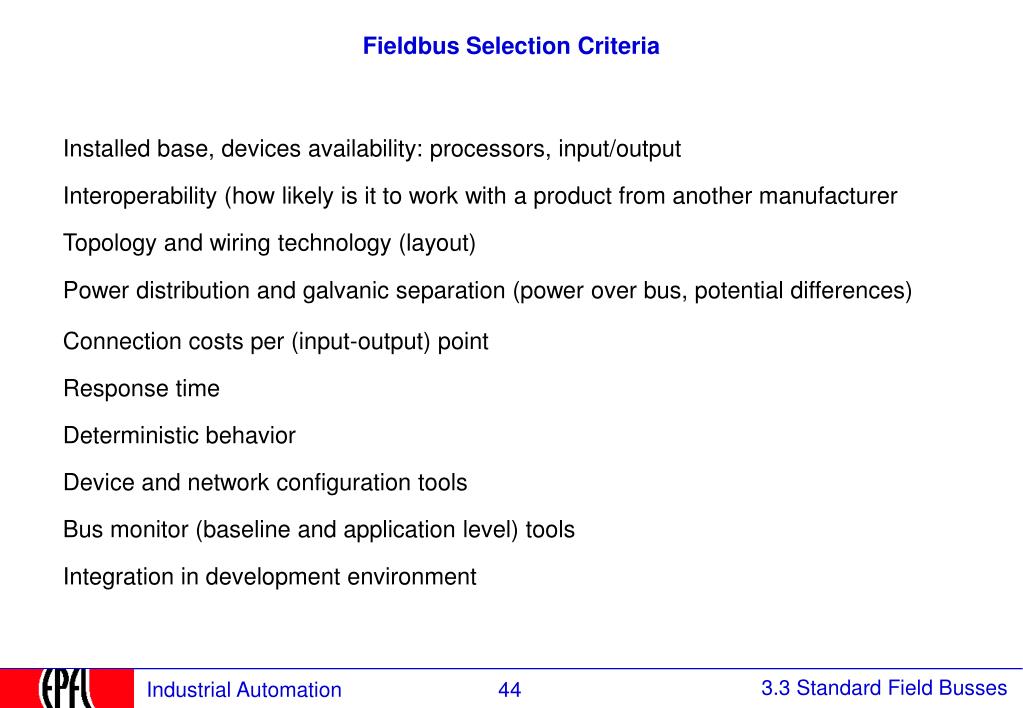 Fieldbus Selection Criteria

Installed base, devices availability: processors, input/output

Interoperability (how likely is it to work with a product from another manufacturer

Topology and wiring technology (layout)

Power distribution and galvanic separation (power over bus, potential differences)

Connection costs per (input-output) point

Response time

Deterministic behavior

Device and network configuration tools

Bus monitor (baseline and application level) tools

Integration in development environment

EPFL

Industrial Automation

44

3.3 Standard Field Busses